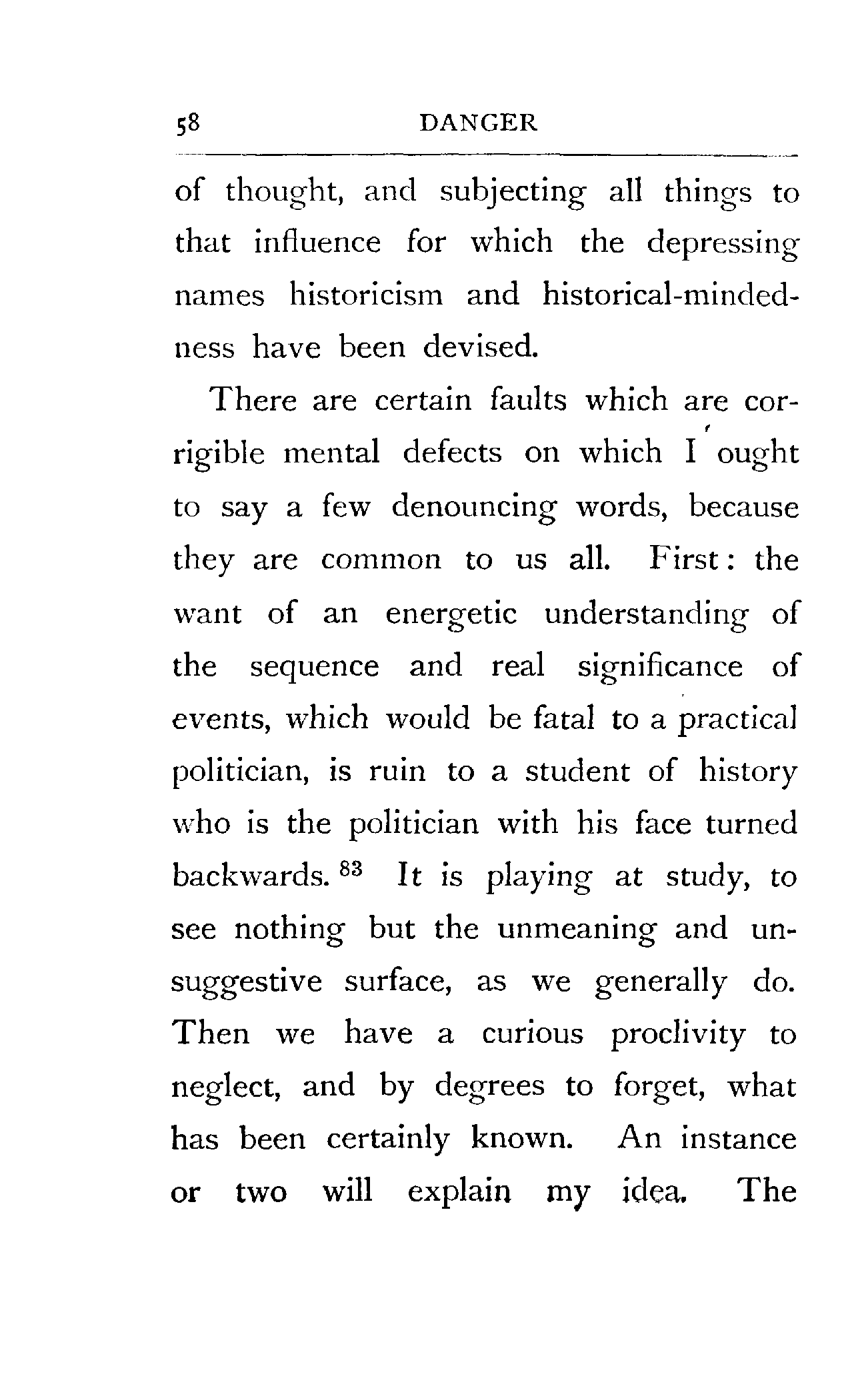 58 DANGER

of thought, and subjecting all things to that influence for which the depressing names historicism and historical-mindedness have been devised.

There are certain faults which are corrigible mental defects on which I ought to say a few denouncing words, because they are common to us all. First: the want of an energetic understanding of the sequence and real significance of events, which would be fatal to a practical politician, is ruin to a student of history who is the politician with his face turned backwards. $^{83}$ It is playing at study, to see nothing but the unmeaning and unsuggestive surface, as we generally do. Then we have a curious proclivity to neglect, and by degrees to forget, what has been certainly known. An instance or two will explain my idea. The